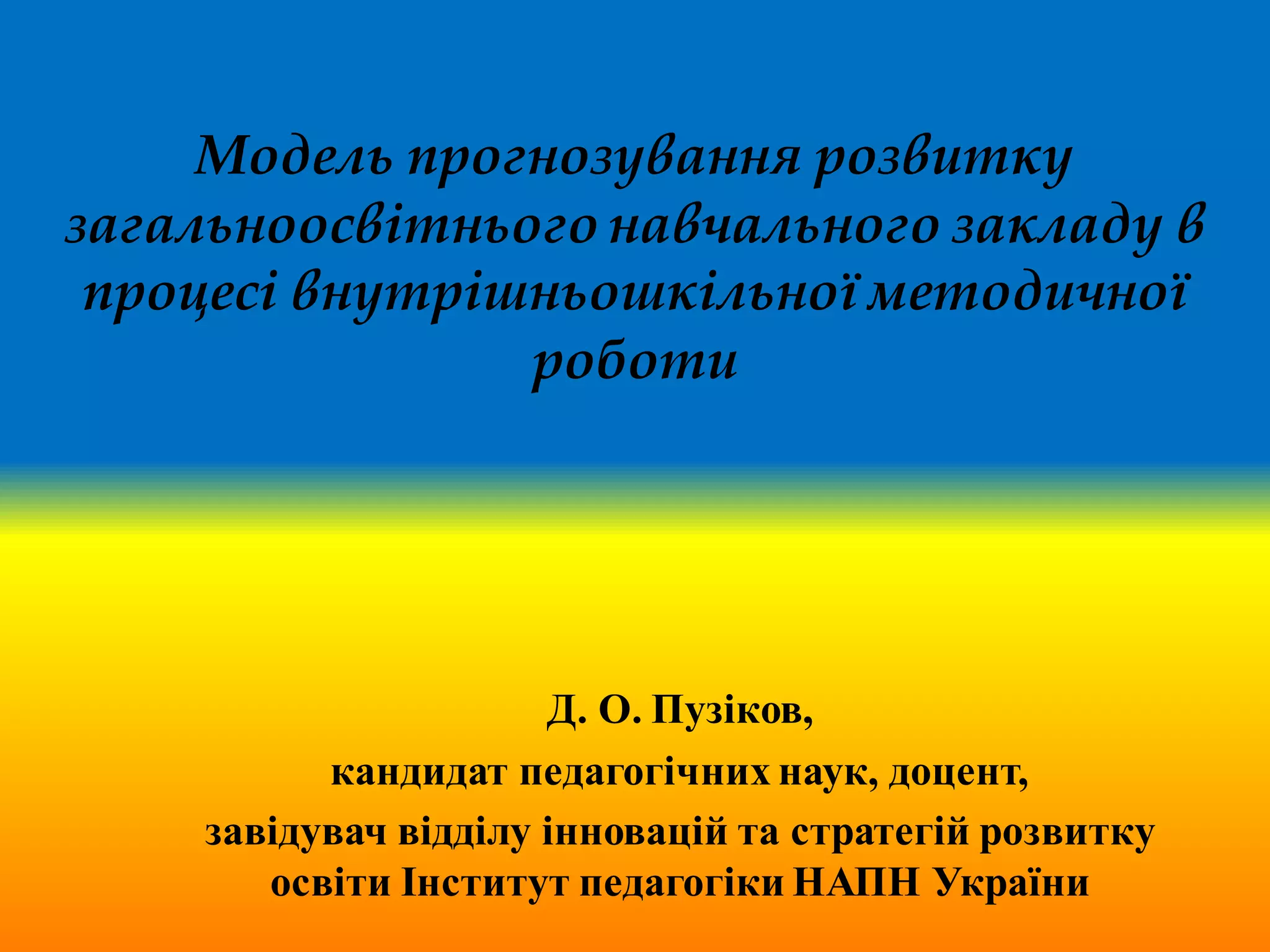 Модель прогнозування розвитку загальноосвітнього навчального закладу в процесі внутрішньошкільної методичної роботи

Д. О. Пузіков,

кандидат педагогічних наук, доцент,

завідувач відділу інновацій та стратегій розвитку освіти Інститут педагогіки НАПН України